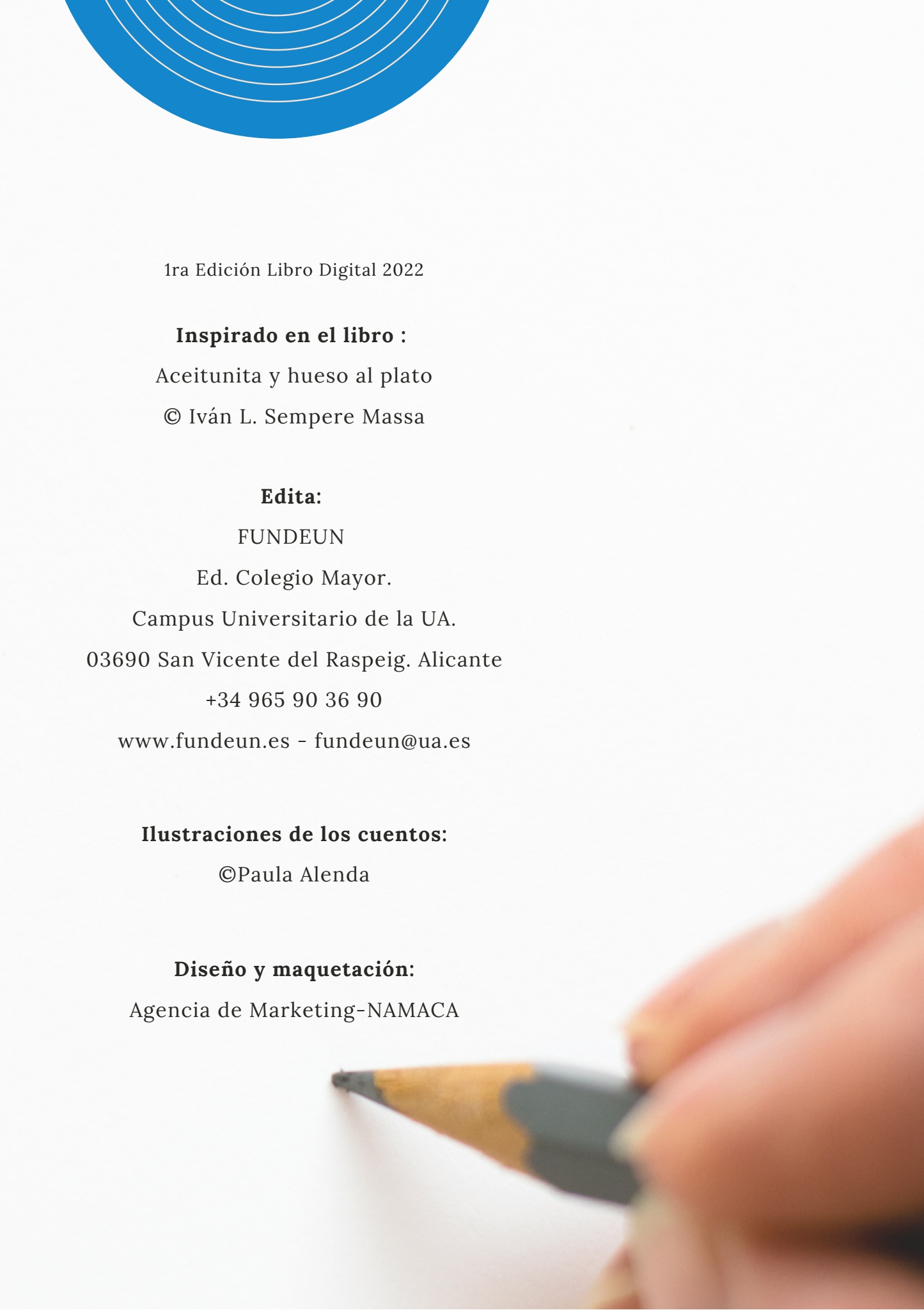 1ra Edición Libro Digital 2022

Inspirado en el libro :
Aceitunita y hueso al plato
© Iván L. Sempere Massa

Edita:
FUNDEUN
Ed. Colegio Mayor.
Campus Universitario de la UA.
03690 San Vicente del Raspeig. Alicante
+34 965 90 36 90
www.fundeun.es - fundeun@ua.es

Ilustraciones de los cuentos:
©Paula Alenda

Diseño y maquetación:
Agencia de Marketing-NAMACA